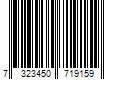 7 323450 719159